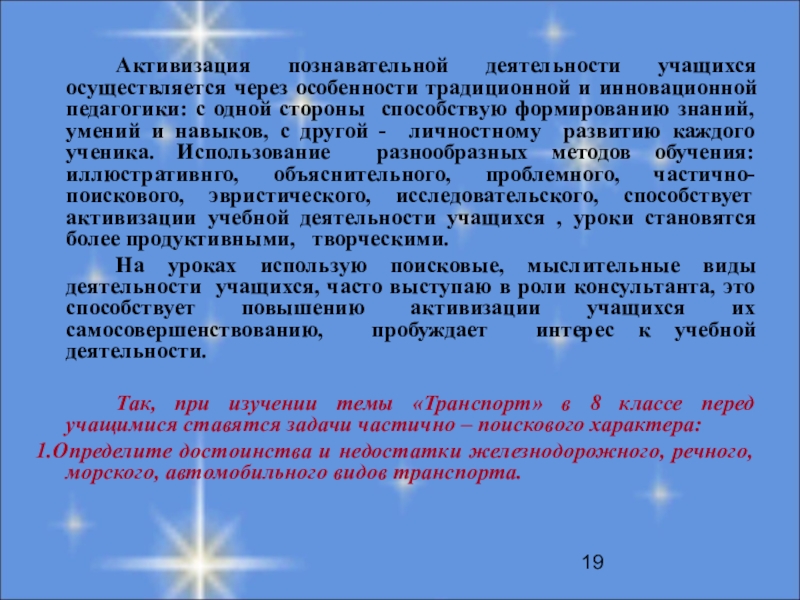 Активизация познавательной деятельности учащихся осуществляется через особенности традиционной и инновационной педагогики: с одной стороны способствую формированию знаний, умений и навыков, с другой - личностному развитию каждого ученика. Использование разнообразных методов обучения: иллюстративнго, объяснительного, проблемного, частично-поискового, эвристического, исследовательского, способствует активизации учебной деятельности учащихся , уроки становятся более продуктивными, творческими.

На уроках использую поисковые, мыслительные виды деятельности учащихся, часто выступаю в роли консультанта, это способствует повышению активизации учащихся их самосовершенствованию, пробуждает интерес к учебной деятельности.

Так, при изучении темы «Транспорт» в 8 классе перед учащимися ставятся задачи частично – поискового характера:

1.Определите достоинства и недостатки железнодорожного, речного, морского, автомобильного видов транспорта.

19